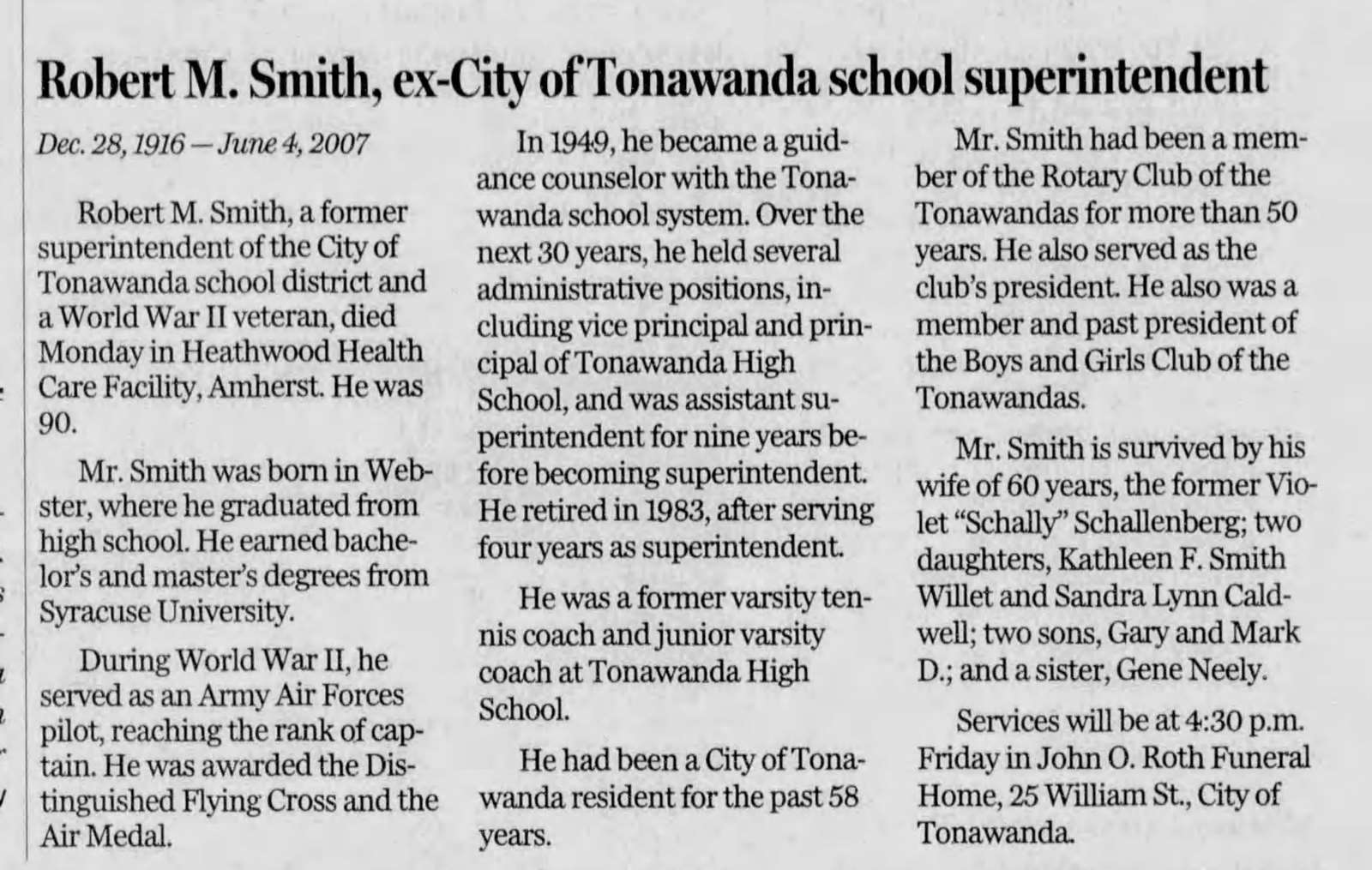 Robert M. Smith, ex-City of Tonawanda school superintendent

Dec. 28, 1916 — June 4, 2007

Robert M. Smith, a former superintendent of the City of Tonawanda school district and a World War II veteran, died Monday in Heathwood Health Care Facility, Amherst. He was 90.

Mr. Smith was born in Webster, where he graduated from high school. He earned bachelor's and master's degrees from Syracuse University.

During World War II, he served as an Army Air Forces pilot, reaching the rank of captain. He was awarded the Distinguished Flying Cross and the Air Medal.

In 1949, he became a guidance counselor with the Tonawanda school system. Over the next 30 years, he held several administrative positions, including vice principal and principal of Tonawanda High School, and was assistant superintendent for nine years before becoming superintendent. He retired in 1983, after serving four years as superintendent.

He was a former varsity tennis coach and junior varsity coach at Tonawanda High School.

He had been a City of Tonawanda resident for the past 58 years.

Mr. Smith had been a member of the Rotary Club of the Tonawandas for more than 50 years. He also served as the club's president. He also was a member and past president of the Boys and Girls Club of the Tonawandas.

Mr. Smith is survived by his wife of 60 years, the former Violet "Schally" Schallenberg; two daughters, Kathleen F. Smith Willet and Sandra Lynn Caldwell; two sons, Gary and Mark D.; and a sister, Gene Neely.

Services will be at 4:30 p.m. Friday in John O. Roth Funeral Home, 25 William St., City of Tonawanda.